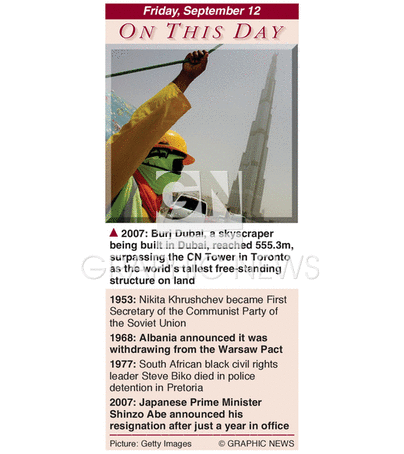 Friday, September 12

ON THIS DAY

GN

▲ 2007: Burj Dubai, a skyscraper being built in Dubai, reached 555.3m, surpassing the CN Tower in Toronto as the world's tallest free-standing structure on land

GRAPHIC NEWS

1953: Nikita Khrushchev became First Secretary of the Communist Party of the Soviet Union

1968: Albania announced it was withdrawing from the Warsaw Pact

1977: South African black civil rights leader Steve Biko died in police detention in Pretoria

2007: Japanese Prime Minister Shinzo Abe announced his resignation after just a year in office

Picture: Getty Images © GRAPHIC NEWS